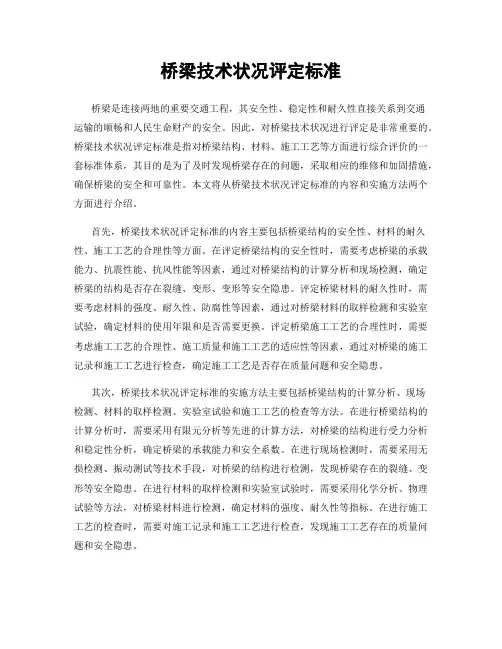 桥梁技术状况评定标准

桥梁是连接两地的重要交通工程，其安全性、稳定性和耐久性直接关系到交通运输的顺畅和人民生命财产的安全。因此，对桥梁技术状况进行评定是非常重要的。桥梁技术状况评定标准是指对桥梁结构、材料、施工工艺等方面进行综合评价的一套标准体系，其目的是为了及时发现桥梁存在的问题，采取相应的维修和加固措施，确保桥梁的安全和可靠性。本文将从桥梁技术状况评定标准的内容和实施方法两个方面进行介绍。

首先，桥梁技术状况评定标准的内容主要包括桥梁结构的安全性、材料的耐久性、施工工艺的合理性等方面。在评定桥梁结构的安全性时，需要考虑桥梁的承载能力、抗震性能、抗风性能等因素，通过对桥梁结构的计算分析和现场检测，确定桥梁的结构是否存在裂缝、变形、变形等安全隐患。评定桥梁材料的耐久性时，需要考虑材料的强度、耐久性、防腐性等因素，通过对桥梁材料的取样检测和实验室试验，确定材料的使用年限和是否需要更换。评定桥梁施工工艺的合理性时，需要考虑施工工艺的合理性、施工质量和施工工艺的适应性等因素，通过对桥梁的施工记录和施工工艺进行检查，确定施工工艺是否存在质量问题和安全隐患。

其次，桥梁技术状况评定标准的实施方法主要包括桥梁结构的计算分析、现场检测、材料的取样检测、实验室试验和施工工艺的检查等方法。在进行桥梁结构的计算分析时，需要采用有限元分析等先进的计算方法，对桥梁的结构进行受力分析和稳定性分析，确定桥梁的承载能力和安全系数。在进行现场检测时，需要采用无损检测、振动测试等技术手段，对桥梁的结构进行检测，发现桥梁存在的裂缝、变形等安全隐患。在进行材料的取样检测和实验室试验时，需要采用化学分析、物理试验等方法，对桥梁材料进行检测，确定材料的强度、耐久性等指标。在进行施工工艺的检查时，需要对施工记录和施工工艺进行检查，发现施工工艺存在的质量问题和安全隐患。